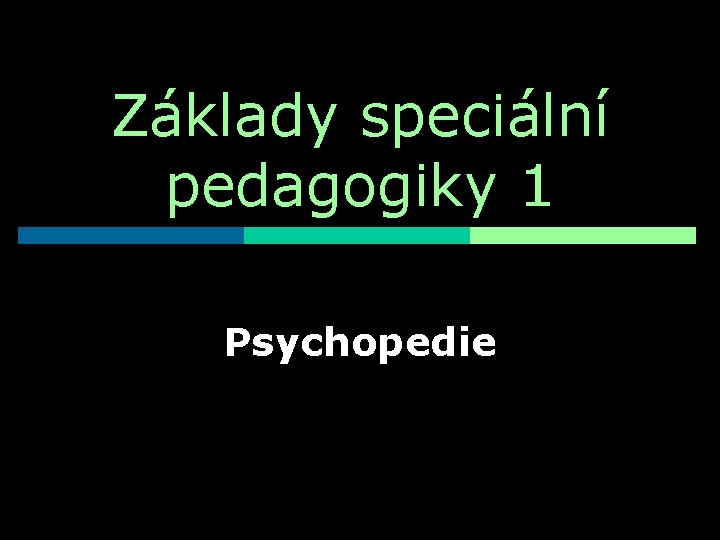 Základy speciální pedagogiky 1

Psychopedie